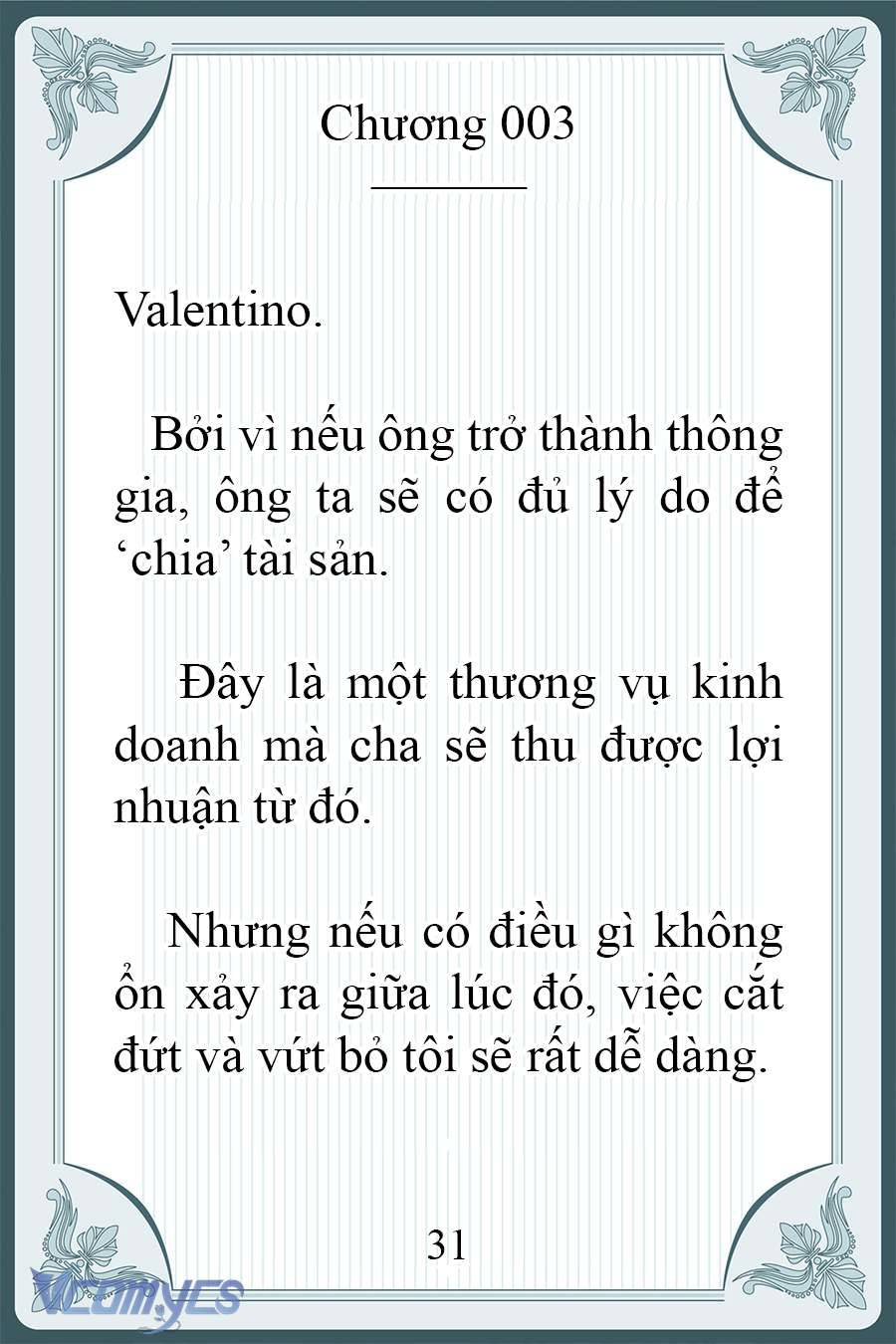 Chương 003

Valentino.

Bởi vì nếu ông trở thành thông gia, ông ta sẽ có đủ lý do để ‘chia’ tài sản.

Đây là một thương vụ kinh doanh mà cha sẽ thu được lợi nhuận từ đó.

Nhưng nếu có điều gì không ổn xảy ra giữa lúc đó, việc cắt đứt và vứt bỏ tôi sẽ rất dễ dàng.

31

Vcomycs